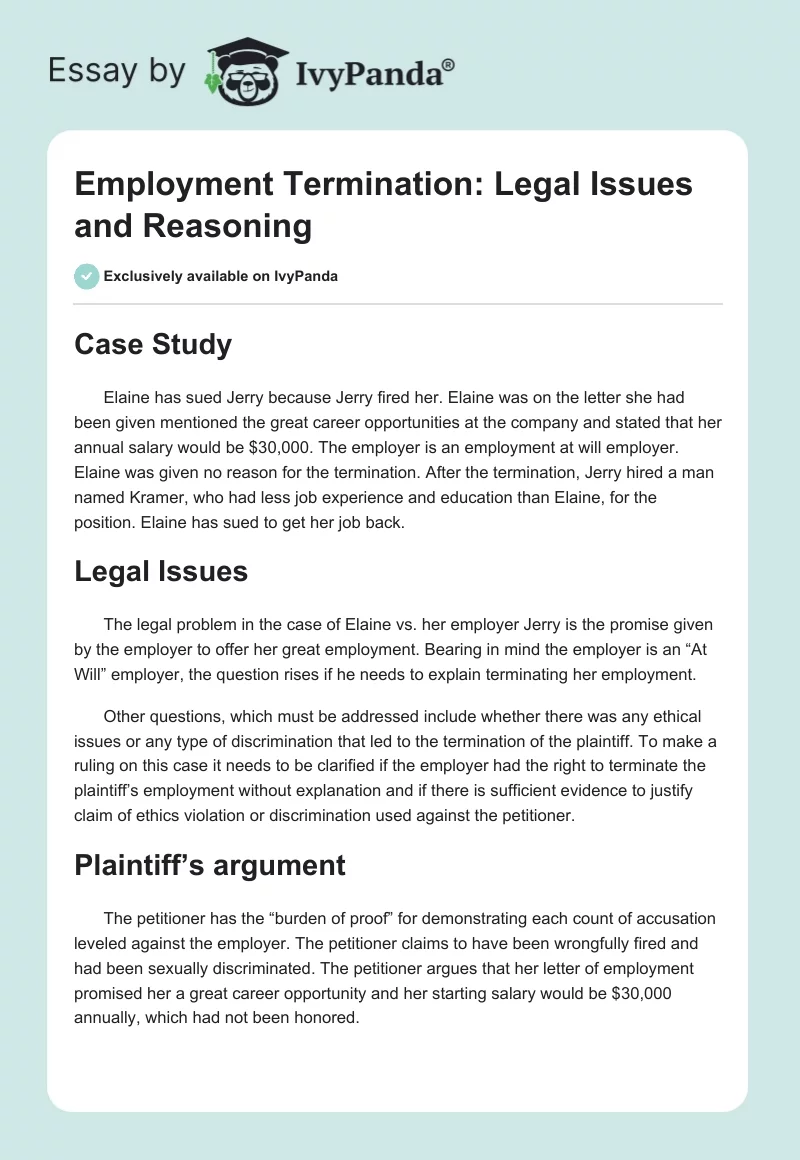 Essay by IvyPanda®

Employment Termination: Legal Issues and Reasoning

Exclusively available on IvyPanda

Case Study

Elaine has sued Jerry because Jerry fired her. Elaine was on the letter she had been given mentioned the great career opportunities at the company and stated that her annual salary would be $30,000. The employer is an employment at will employer. Elaine was given no reason for the termination. After the termination, Jerry hired a man named Kramer, who had less job experience and education than Elaine, for the position. Elaine has sued to get her job back.

Legal Issues

The legal problem in the case of Elaine vs. her employer Jerry is the promise given by the employer to offer her great employment. Bearing in mind the employer is an “At Will” employer, the question rises if he needs to explain terminating her employment.

Other questions, which must be addressed include whether there was any ethical issues or any type of discrimination that led to the termination of the plaintiff. To make a ruling on this case it needs to be clarified if the employer had the right to terminate the plaintiff’s employment without explanation and if there is sufficient evidence to justify claim of ethics violation or discrimination used against the petitioner.

Plaintiff’s argument

The petitioner has the “burden of proof” for demonstrating each count of accusation leveled against the employer. The petitioner claims to have been wrongfully fired and had been sexually discriminated. The petitioner argues that her letter of employment promised her a great career opportunity and her starting salary would be $30,000 annually, which had not been honored.